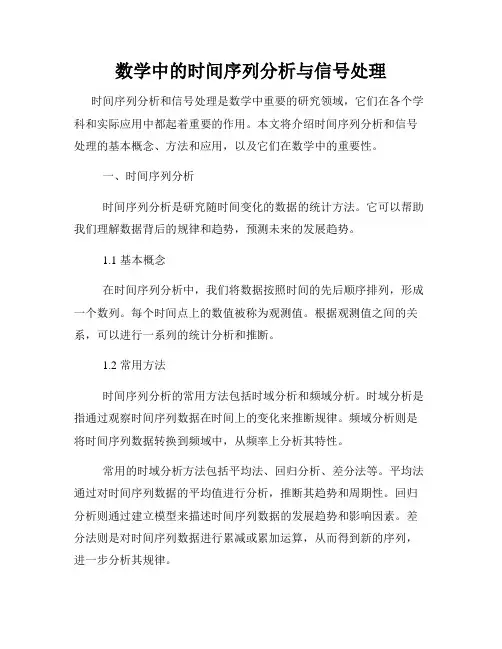 数学中的时间序列分析与信号处理

时间序列分析和信号处理是数学中重要的研究领域，它们在各个学科和实际应用中都起着重要的作用。本文将介绍时间序列分析和信号处理的基本概念、方法和应用，以及它们在数学中的重要性。

一、时间序列分析

时间序列分析是研究随时间变化的数据的统计方法。它可以帮助我们理解数据背后的规律和趋势，预测未来的发展趋势。

1.1 基本概念

在时间序列分析中，我们将数据按照时间的先后顺序排列，形成一个数列。每个时间点上的数值被称为观测值。根据观测值之间的关系，可以进行一系列的统计分析和推断。

1.2 常用方法

时间序列分析的常用方法包括时域分析和频域分析。时域分析是指通过观察时间序列数据在时间上的变化来推断规律。频域分析则是将时间序列数据转换到频域中，从频率上分析其特性。

常用的时域分析方法包括平均法、回归分析、差分法等。平均法通过对时间序列数据的平均值进行分析，推断其趋势和周期性。回归分析则通过建立模型来描述时间序列数据的发展趋势和影响因素。差分法则是对时间序列数据进行累减或累加运算，从而得到新的序列，进一步分析其规律。